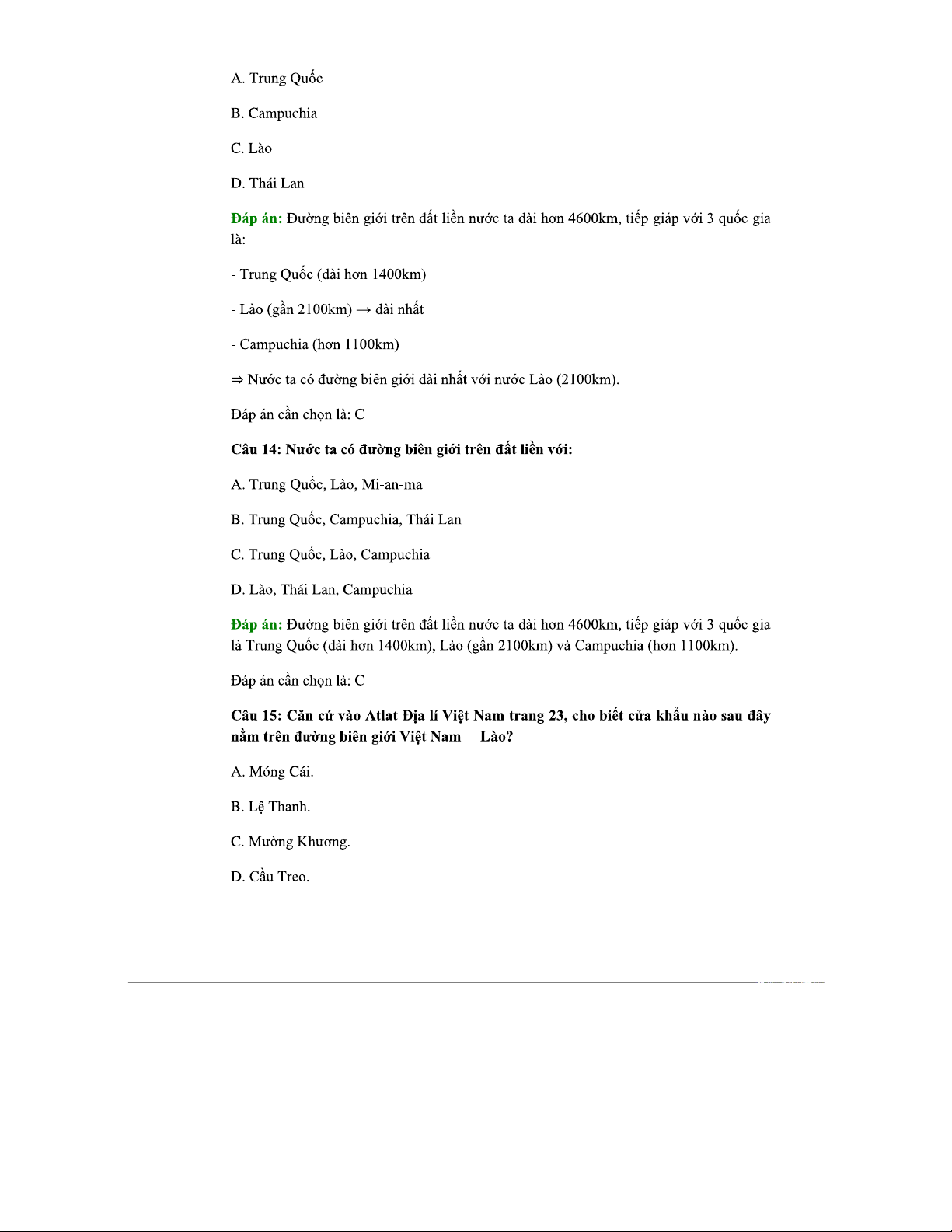 A. Trung Quốc

B. Campuchia

C. Lào

D. Thái Lan

Đáp án: Đường biên giới trên đất liền nước ta dài hơn 4600km, tiếp giáp với 3 quốc gia là:

- Trung Quốc (dài hơn 1400km)

- Lào (gần 2100km) → dài nhất

- Campuchia (hơn 1100km)

⇒ Nước ta có đường biên giới dài nhất với nước Lào (2100km).

Đáp án cần chọn là: C

Câu 14: Nước ta có đường biên giới trên đất liền với:

A. Trung Quốc, Lào, Mi-an-ma

B. Trung Quốc, Campuchia, Thái Lan

C. Trung Quốc, Lào, Campuchia

D. Lào, Thái Lan, Campuchia

Đáp án: Đường biên giới trên đất liền nước ta dài hơn 4600km, tiếp giáp với 3 quốc gia là Trung Quốc (dài hơn 1400km), Lào (gần 2100km) và Campuchia (hơn 1100km).

Đáp án cần chọn là: C

Câu 15: Căn cứ vào Atlat Địa lí Việt Nam trang 23, cho biết cửa khẩu nào sau đây nằm trên đường biên giới Việt Nam – Lào?

A. Móng Cái.

B. Lệ Thanh.

C. Mường Khương.

D. Cầu Treo.